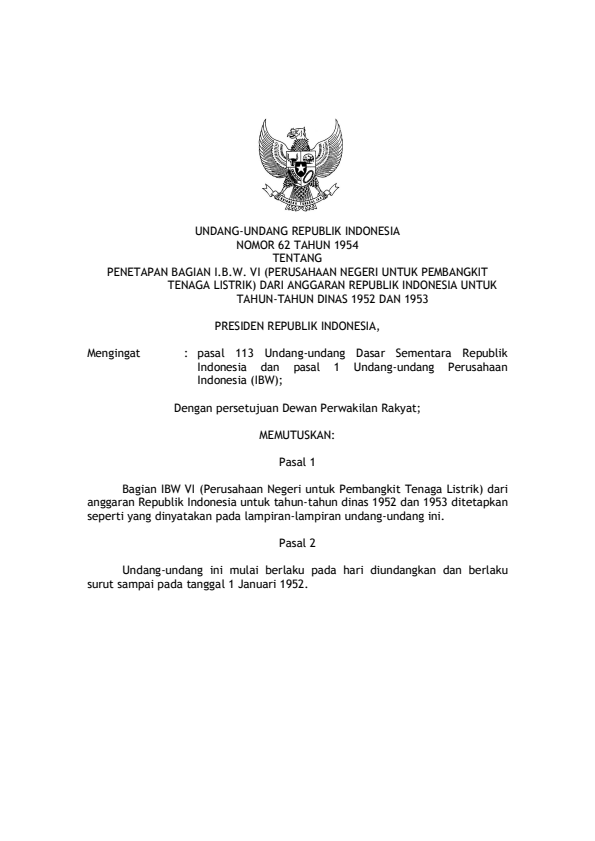 UNDANG-UNDANG REPUBLIK INDONESIA
NOMOR 62 TAHUN 1954
TENTANG
PENETAPAN BAGIAN I.B.W. VI (PERUSAHAAN NEGERI UNTUK PEMBANGKIT TENAGA LISTRIK) DARI ANGGARAN REPUBLIK INDONESIA UNTUK TAHUN-TAHUN DINAS 1952 DAN 1953

PRESIDEN REPUBLIK INDONESIA,

Mengingat : pasal 113 Undang-undang Dasar Sementara Republik Indonesia dan pasal 1 Undang-undang Perusahaan Indonesia (IBW);

Dengan persetujuan Dewan Perwakilan Rakyat;

MEMUTUSKAN:

Pasal 1

Bagian IBW VI (Perusahaan Negeri untuk Pembangkit Tenaga Listrik) dari anggaran Republik Indonesia untuk tahun-tahun dinas 1952 dan 1953 ditetapkan seperti yang dinyatakan pada lampiran-lampiran undang-undang ini.

Pasal 2

Undang-undang ini mulai berlaku pada hari diundangkan dan berlaku surut sampai pada tanggal 1 Januari 1952.